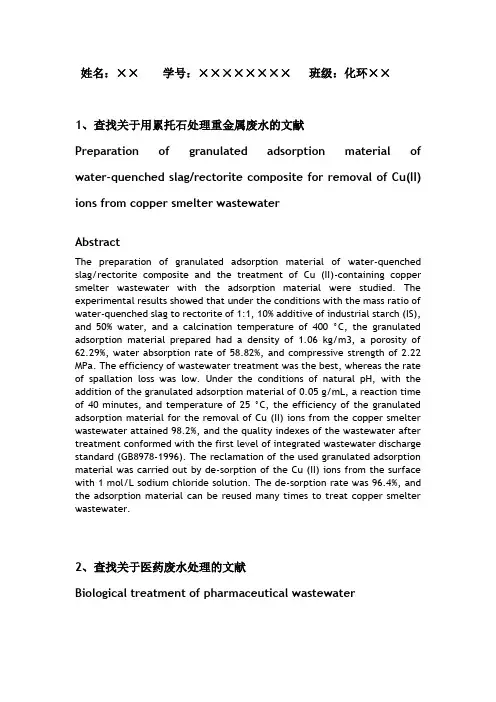 姓名：×× 学号：×××××××× 班级：化环××

1、查找关于用累托石处理重金属废水的文献

Preparation of granulated adsorption material of water-quenched slag/rectorite composite for removal of Cu(II) ions from copper smelter wastewater

Abstract

The preparation of granulated adsorption material of water-quenched slag/rectorite composite and the treatment of Cu (II)-containing copper smelter wastewater with the adsorption material were studied. The experimental results showed that under the conditions with the mass ratio of water-quenched slag to rectorite of 1:1, 10% additive of industrial starch (IS), and 50% water, and a calcination temperature of 400 °C, the granulated adsorption material prepared had a density of 1.06 kg/m3, a porosity of 62.29%, water absorption rate of 58.82%, and compressive strength of 2.22 MPa. The efficiency of wastewater treatment was the best, whereas the rate of spallation loss was low. Under the conditions of natural pH, with the addition of the granulated adsorption material of 0.05 g/mL, a reaction time of 40 minutes, and temperature of 25 °C, the efficiency of the granulated adsorption material for the removal of Cu (II) ions from the copper smelter wastewater attained 98.2%, and the quality indexes of the wastewater after treatment conformed with the first level of integrated wastewater discharge standard (GB8978-1996). The reclamation of the used granulated adsorption material was carried out by de-sorption of the Cu (II) ions from the surface with 1 mol/L sodium chloride solution. The de-sorption rate was 96.4%, and the adsorption material can be reused many times to treat copper smelter wastewater.

2、查找关于医药废水处理的文献

Biological treatment of pharmaceutical wastewater